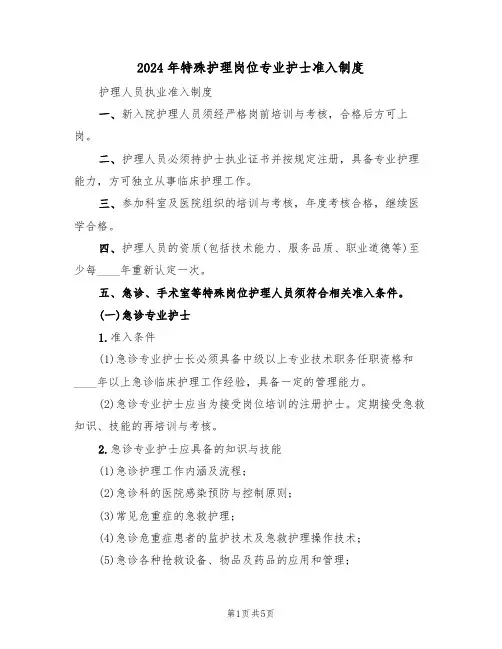 2024年特殊护理岗位专业护士准入制度

护理人员执业准入制度

一、新入院护理人员须经严格岗前培训与考核，合格后方可上岗。

二、护理人员必须持护士执业证书并按规定注册，具备专业护理能力，方可独立从事临床护理工作。

三、参加科室及医院组织的培训与考核，年度考核合格，继续医学合格。

四、护理人员的资质(包括技术能力、服务品质、职业道德等)至少每____年重新认定一次。

五、急诊、手术室等特殊岗位护理人员须符合相关准入条件。

(一)急诊专业护士

1.准入条件

(1)急诊专业护士长必须具备中级以上专业技术职务任职资格和____年以上急诊临床护理工作经验，具备一定的管理能力。

(2)急诊专业护士应当为接受岗位培训的注册护士。定期接受急救知识、技能的再培训与考核。

2.急诊专业护士应具备的知识与技能

(1)急诊护理工作内涵及流程;

(2)急诊科的医院感染预防与控制原则;

(3)常见危重症的急救护理;

(4)急诊危重症患者的监护技术及急救护理操作技术;

(5)急诊各种抢救设备、物品及药品的应用和管理;

第1页共5页